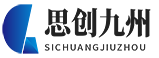 思创九州
SICHUANGJIUZHOU